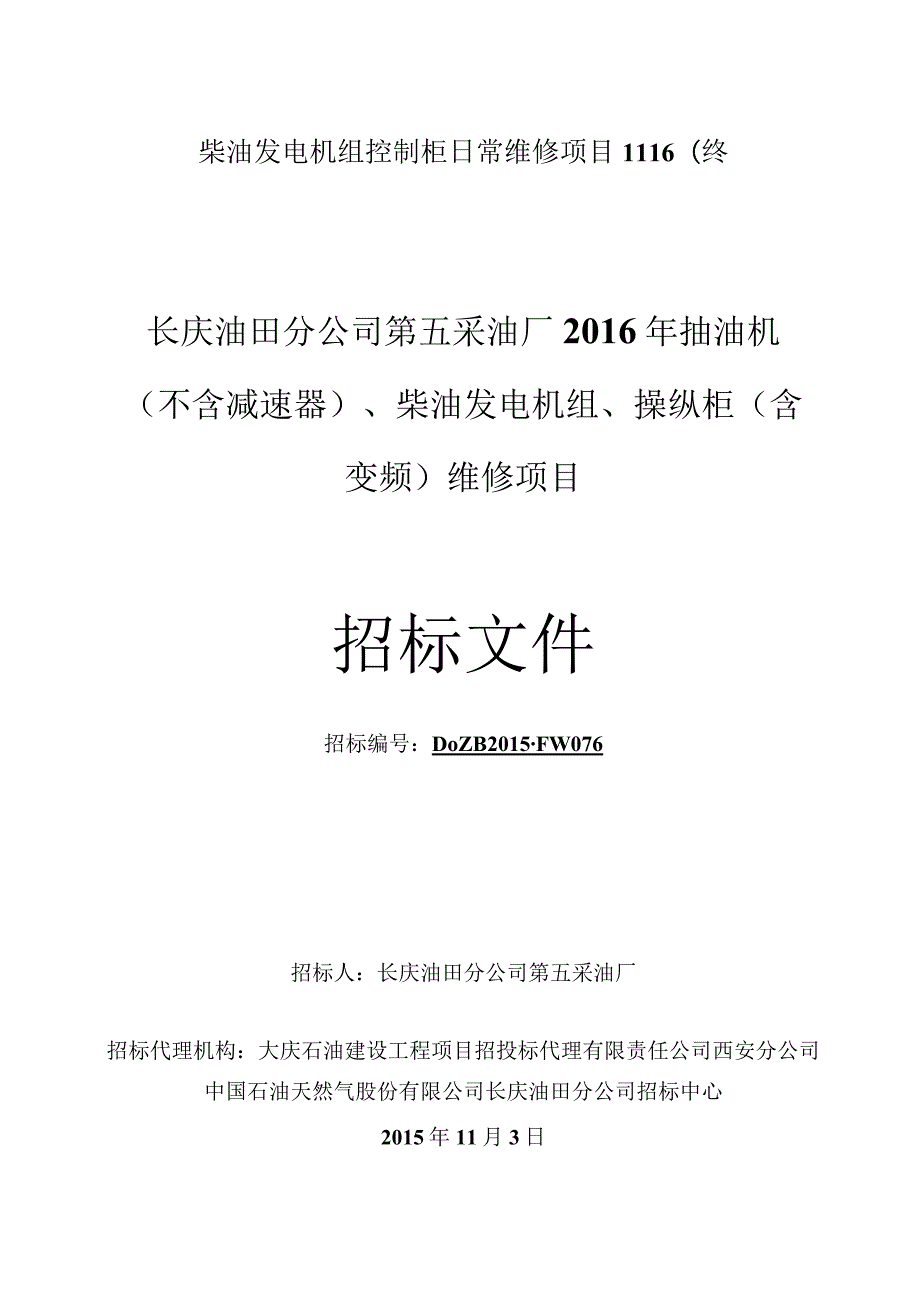 柴油发电机组控制柜日常维修项目1116（终

长庆油田分公司第五采油厂2016年抽油机（不含减速器）、柴油发电机组、操纵柜（含变频）维修项目

招标文件

招标编号：DoZB2015·FW076

招标人：长庆油田分公司第五采油厂

招标代理机构：大庆石油建设工程项目招投标代理有限责任公司西安分公司
中国石油天然气股份有限公司长庆油田分公司招标中心

2015年11月3日